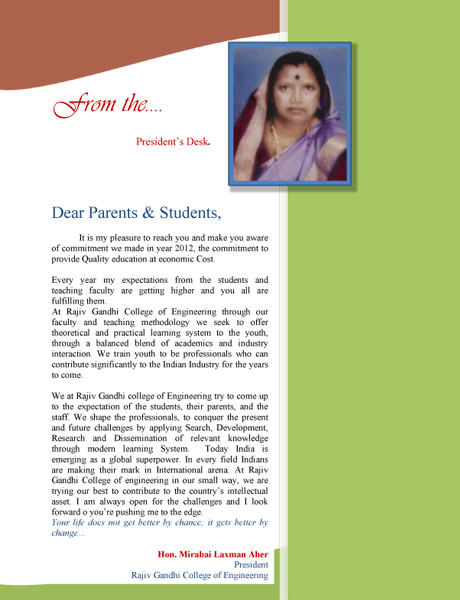 From the....

President's Desk.

Dear Parents & Students,

It is my pleasure to reach you and make you aware of commitment we made in year 2012, the commitment to provide Quality education at economic Cost.

Every year my expectations from the students and teaching faculty are getting higher and you all are fulfilling them.
At Rajiv Gandhi College of Engineering through our faculty and teaching methodology we seek to offer theoretical and practical learning system to the youth, through a balanced blend of academics and industry interaction. We train youth to be professionals who can contribute significantly to the Indian Industry for the years to come.

We at Rajiv Gandhi college of Engineering try to come up to the expectation of the students, their parents, and the staff. We shape the professionals, to conquer the present and future challenges by applying Search, Development, Research and Dissemination of relevant knowledge through modern learning System. Today India is emerging as a global superpower. In every field Indians are making their mark in International arena. At Rajiv Gandhi College of engineering in our small way, we are trying our best to contribute to the country's intellectual asset. I am always open for the challenges and I look forward o you're pushing me to the edge.
Your life does not get better by chance; it gets better by change...

Hon. Mirabai Laxman Aher
President
Rajiv Gandhi College of Engineering